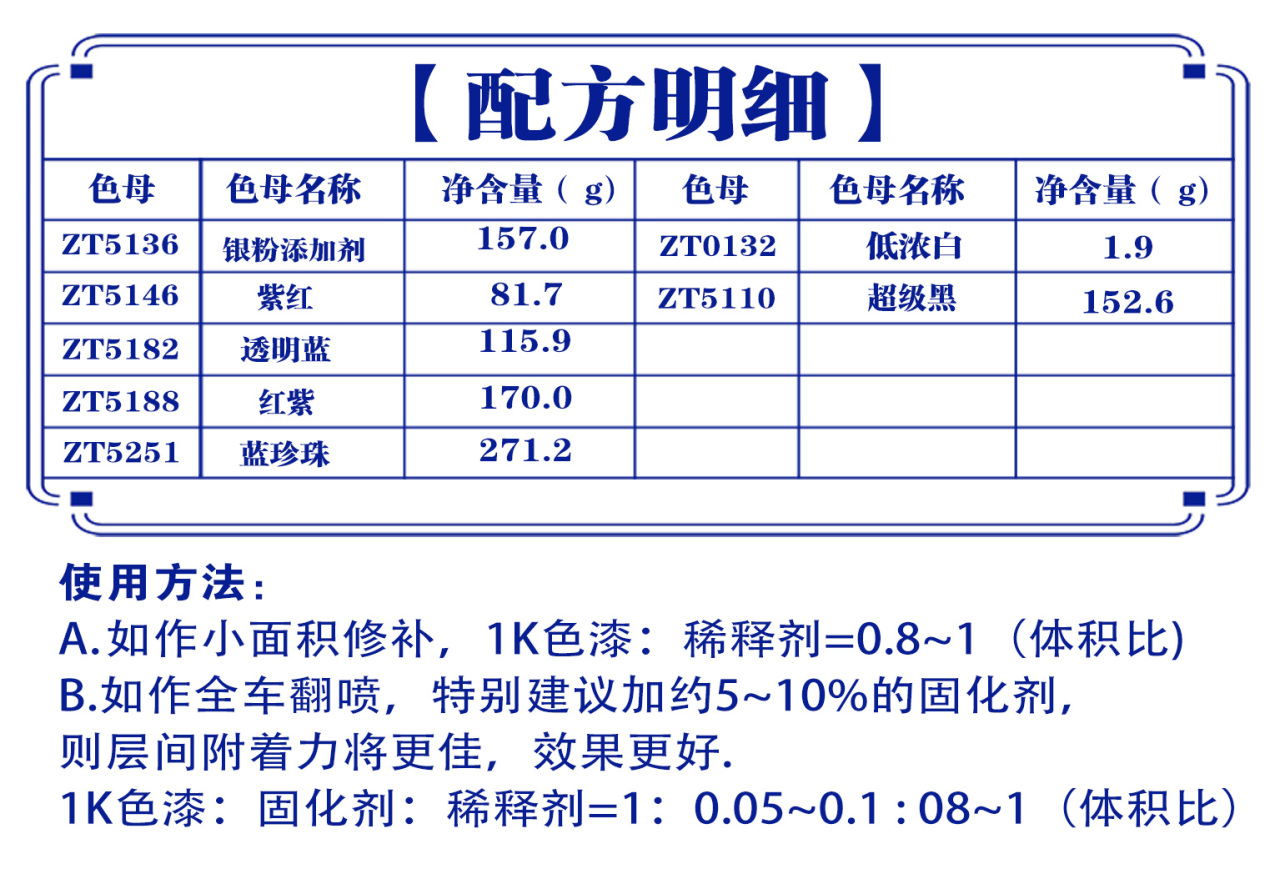 【配方明细】

| 色母 | 色母名称 | 净含量（g） | 色母 | 色母名称 | 净含量（g） |
|---|---|---|---|---|---|
| ZT5136 | 银粉添加剂 | 157.0 | ZT0132 | 低浓白 | 1.9 |
| ZT5146 | 紫红 | 81.7 | ZT5110 | 超级黑 | 152.6 |
| ZT5182 | 透明蓝 | 115.9 | | | |
| ZT5188 | 红紫 | 170.0 | | | |
| ZT5251 | 蓝珍珠 | 271.2 | | | |

使用方法：
A.如作小面积修补，1K色漆：稀释剂=0.8~1（体积比）
B.如作全车翻喷，特别建议加约5~10%的固化剂，则层间附着力将更佳，效果更好.
1K色漆：固化剂：稀释剂=1：0.05~0.1 : 08~1（体积比）